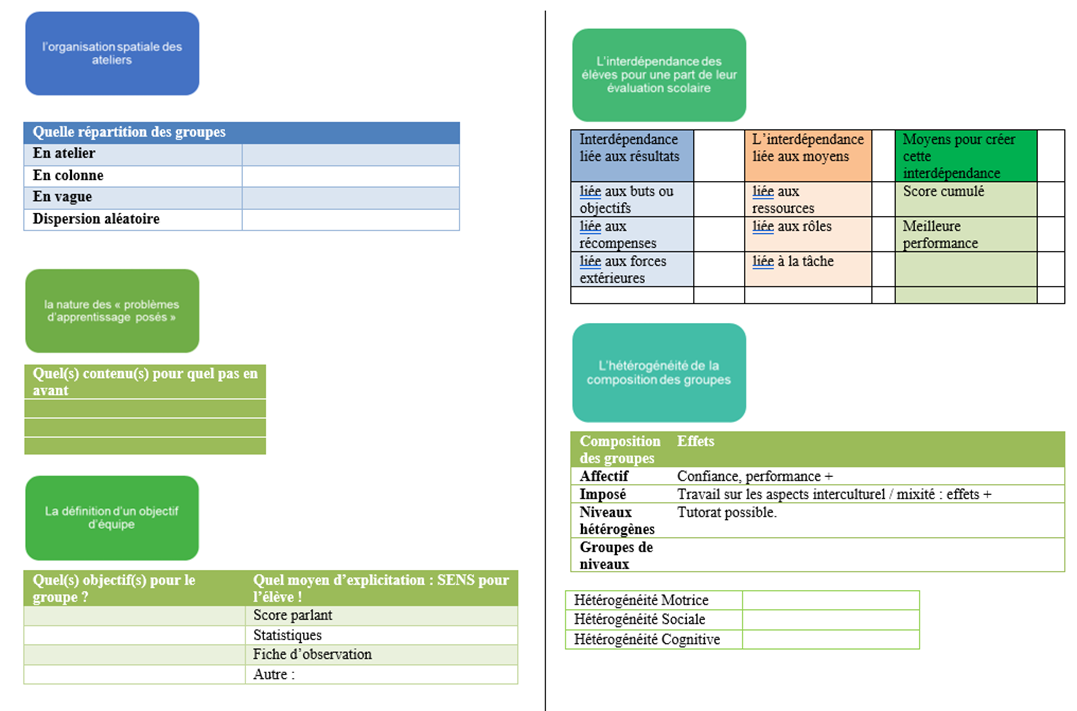 l'organisation spatiale des ateliers

| Quelle répartition des groupes | |
|---|---|
| En atelier | |
| En colonne | |
| En vague | |
| Dispersion aléatoire | |

la nature des « problèmes d'apprentissage posés »

| Quel(s) contenu(s) pour quel pas en avant |
|---|
| |
| |
| |

La définition d'un objectif d'équipe

| Quel(s) objectif(s) pour le groupe ? | Quel moyen d'explicitation : SENS pour l'élève ! |
|---|---|
| | Score parlant |
| | Statistiques |
| | Fiche d'observation |
| | Autre : |

L'interdépendance des élèves pour une part de leur évaluation scolaire

| Interdépendance liée aux résultats | | L'interdépendance liée aux moyens | | Moyens pour créer cette interdépendance | |
|---|---|---|---|---|---|
| liée aux buts ou objectifs | | liée aux ressources | | Score cumulé | |
| liée aux récompenses | | liée aux rôles | | Meilleure performance | |
| liée aux forces extérieures | | liée à la tâche | | | |
| | | | | | |

L'hétérogénéité de la composition des groupes

| Composition des groupes | Effets |
|---|---|
| Affectif | Confiance, performance + |
| Imposé | Travail sur les aspects interculturel / mixité : effets + |
| Niveaux hétérogènes | Tutorat possible. |
| Groupes de niveaux | |

| Hétérogénéité Motrice | |
|---|---|
| Hétérogénéité Sociale | |
| Hétérogénéité Cognitive | |